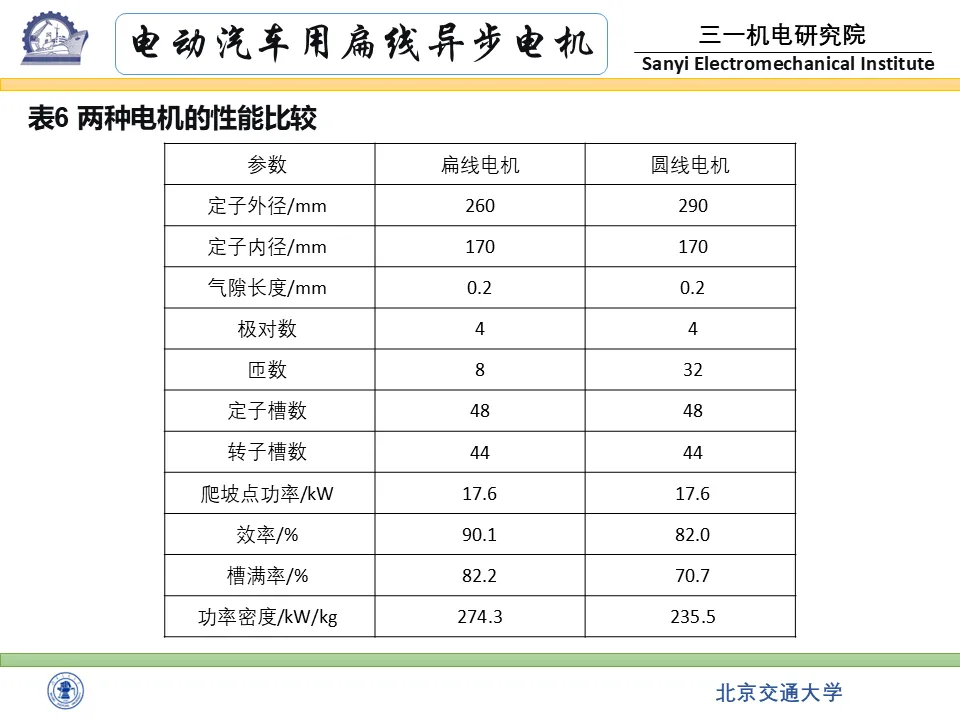 电动汽车用扁线异步电机

三一机电研究院
Sanyi Electromechanical Institute

表6 两种电机的性能比较

| 参数 | 扁线电机 | 圆线电机 |
|---|---|---|
| 定子外径/mm | 260 | 290 |
| 定子内径/mm | 170 | 170 |
| 气隙长度/mm | 0.2 | 0.2 |
| 极对数 | 4 | 4 |
| 匝数 | 8 | 32 |
| 定子槽数 | 48 | 48 |
| 转子槽数 | 44 | 44 |
| 爬坡点功率/kW | 17.6 | 17.6 |
| 效率/% | 90.1 | 82.0 |
| 槽满率/% | 82.2 | 70.7 |
| 功率密度/kW/kg | 274.3 | 235.5 |

北京交通大学